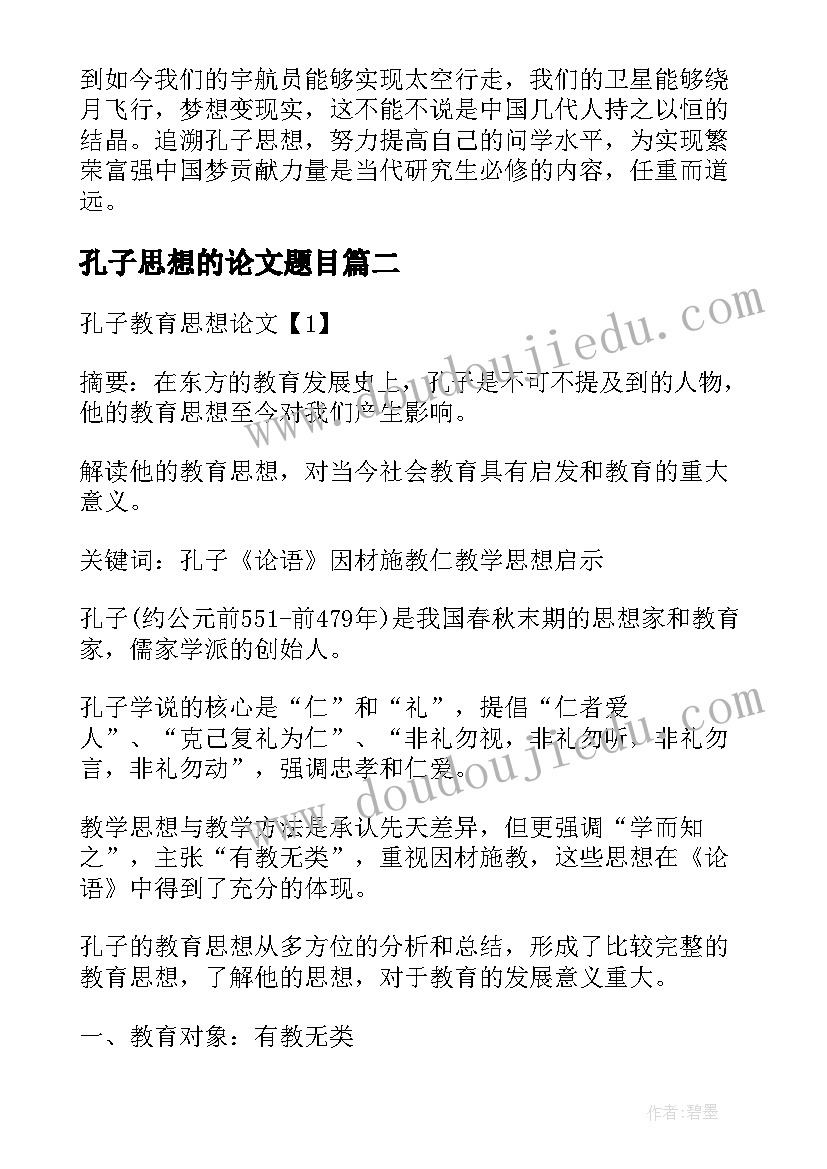 到如今我们的宇航员能够实现太空行走，我们的卫星能够绕月飞行，梦想变现实，这不能不说是中国几代人持之以恒的结晶。追溯孔子思想，努力提高自己的问学水平，为实现繁荣富强中国梦贡献力量是当代研究生必修的内容，任重而道远。

孔子思想的论文题目篇二

孔子教育思想论文【1】

摘要：在东方的教育发展史上，孔子是不可不提及到的人物，他的教育思想至今对我们产生影响。

解读他的教育思想，对当今社会教育具有启发和教育的重大意义。

关键词：孔子《论语》因材施教仁教学思想启示

孔子(约公元前551-前479年)是我国春秋末期的思想家和教育家，儒家学派的创始人。

孔子学说的核心是“仁”和“礼”，提倡“仁者爱人”、“克己复礼为仁”、“非礼勿视，非礼勿听，非礼勿言，非礼勿动”，强调忠孝和仁爱。

教学思想与教学方法是承认先天差异，但更强调“学而知之”，主张“有教无类”，重视因材施教，这些思想在《论语》中得到了充分的体现。

孔子的教育思想从多方位的分析和总结，形成了比较完整的教育思想，了解他的思想，对于教育的发展意义重大。

一、教育对象：有教无类

www.doudoujiedu.com

www.doudoujiedu.com

作者:碧墨